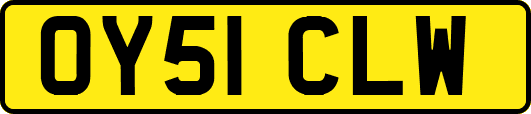 OY51 CLW